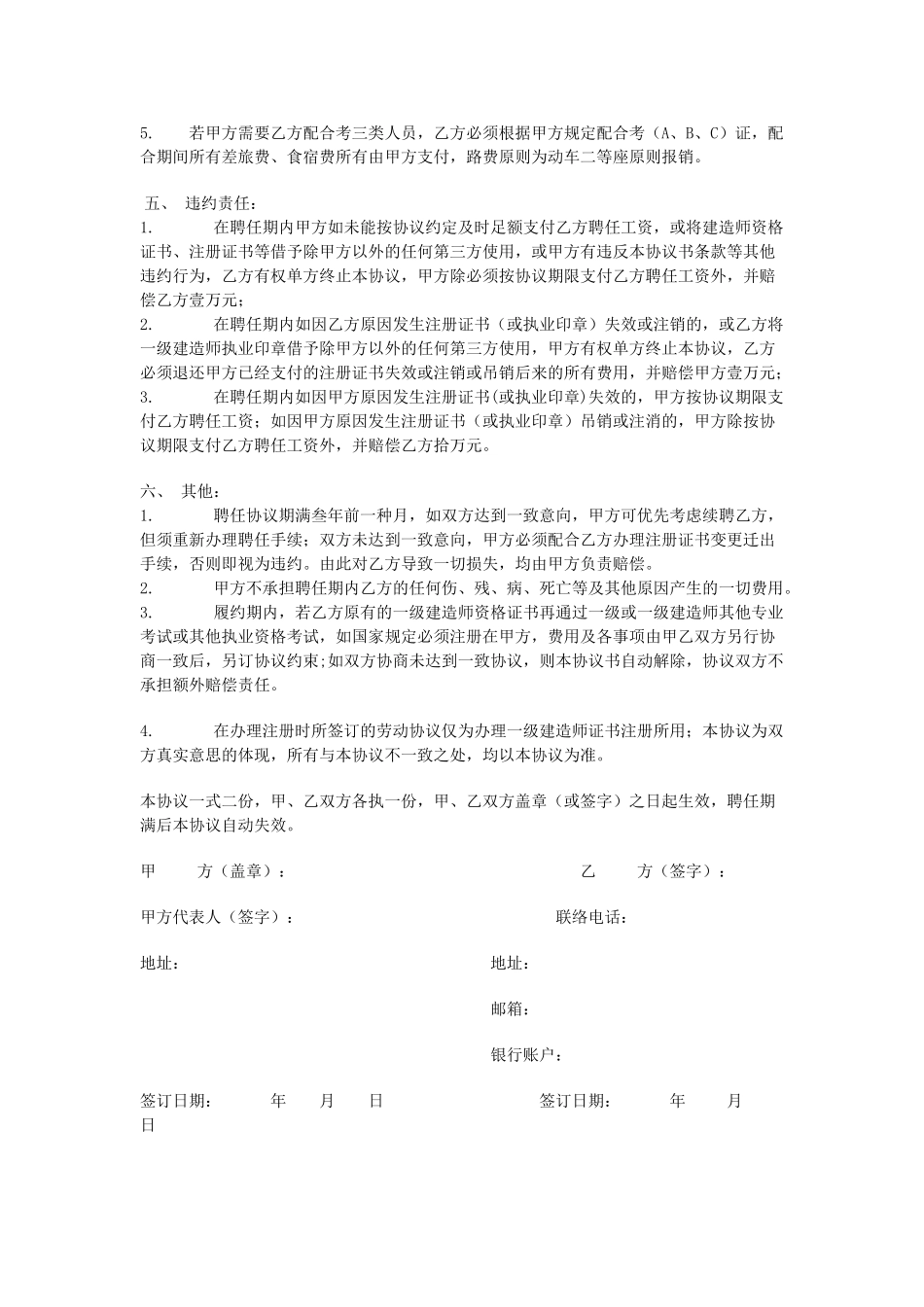 5. 若甲方需要乙方配合考三类人员，乙方必须根据甲方规定配合考（A、B、C）证，配合期间所有差旅费、食宿费所有由甲方支付，路费原则为动车二等座原则报销。

五、 违约责任：
1. 在聘任期内甲方如未能按协议约定及时足额支付乙方聘任工资，或将建造师资格证书、注册证书等借予除甲方以外的任何第三方使用，或甲方有违反本协议书条款等其他违约行为，乙方有权单方终止本协议，甲方除必须按协议期限支付乙方聘任工资外，并赔偿乙方壹万元；
2. 在聘任期内如因乙方原因发生注册证书（或执业印章）失效或注销的，或乙方将一级建造师执业印章借予除甲方以外的任何第三方使用，甲方有权单方终止本协议，乙方必须退还甲方已经支付的注册证书失效或注销或吊销后来的所有费用，并赔偿甲方壹万元；
3. 在聘任期内如因甲方原因发生注册证书(或执业印章)失效的，甲方按协议期限支付乙方聘任工资；如因甲方原因发生注册证书（或执业印章）吊销或注消的，甲方除按协议期限支付乙方聘任工资外，并赔偿乙方拾万元。

六、 其他：
1. 聘任协议期满叁年前一种月，如双方达到一致意向，甲方可优先考虑续聘乙方，但须重新办理聘任手续；双方未达到一致意向，甲方必须配合乙方办理注册证书变更迁出手续，否则即视为违约。由此对乙方导致一切损失，均由甲方负责赔偿。
2. 甲方不承担聘任期内乙方的任何伤、残、病、死亡等及其他原因产生的一切费用。
3. 履约期内，若乙方原有的一级建造师资格证书再通过一级或一级建造师其他专业考试或其他执业资格考试，如国家规定必须注册在甲方，费用及各事项由甲乙双方另行协商一致后，另订协议约束;如双方协商未达到一致协议，则本协议书自动解除，协议双方不承担额外赔偿责任。

4. 在办理注册时所签订的劳动协议仅为办理一级建造师证书注册所用；本协议为双方真实意思的体现，所有与本协议不一致之处，均以本协议为准。

本协议一式二份，甲、乙双方各执一份，甲、乙双方盖章（或签字）之日起生效，聘任期满后本协议自动失效。

甲 方（盖章）： 乙 方（签字）：

甲方代表人（签字）： 联络电话：

地址： 地址：

邮箱：

银行账户：

签订日期： 年 月 日 签订日期： 年 月 日